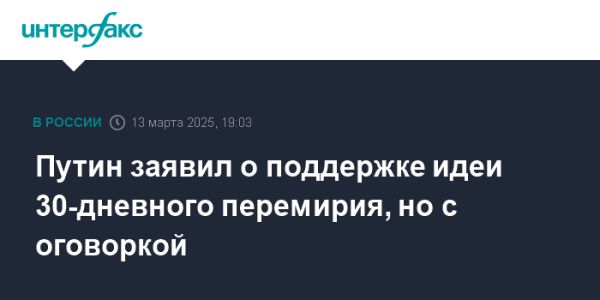 интерфакс

В РОССИИ 13 марта 2025, 19:03

Путин заявил о поддержке идеи 30-дневного перемирия, но с оговоркой